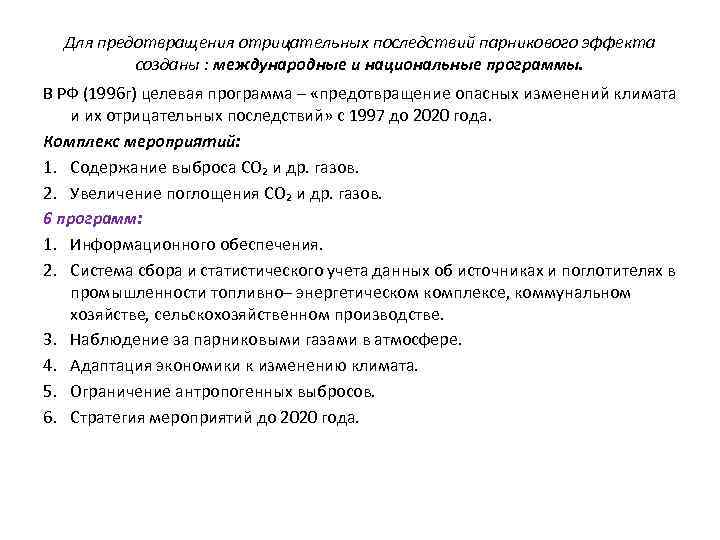 Для предотвращения отрицательных последствий парникового эффекта созданы : международные и национальные программы.

В РФ (1996г) целевая программа – «предотвращение опасных изменений климата и их отрицательных последствий» с 1997 до 2020 года.

Комплекс мероприятий:

1. Содержание выброса $CO_2$ и др. газов.
2. Увеличение поглощения $CO_2$ и др. газов.

6 программ:

1. Информационного обеспечения.
2. Система сбора и статистического учета данных об источниках и поглотителях в промышленности топливно– энергетическом комплексе, коммунальном хозяйстве, сельскохозяйственном производстве.
3. Наблюдение за парниковыми газами в атмосфере.
4. Адаптация экономики к изменению климата.
5. Ограничение антропогенных выбросов.
6. Стратегия мероприятий до 2020 года.